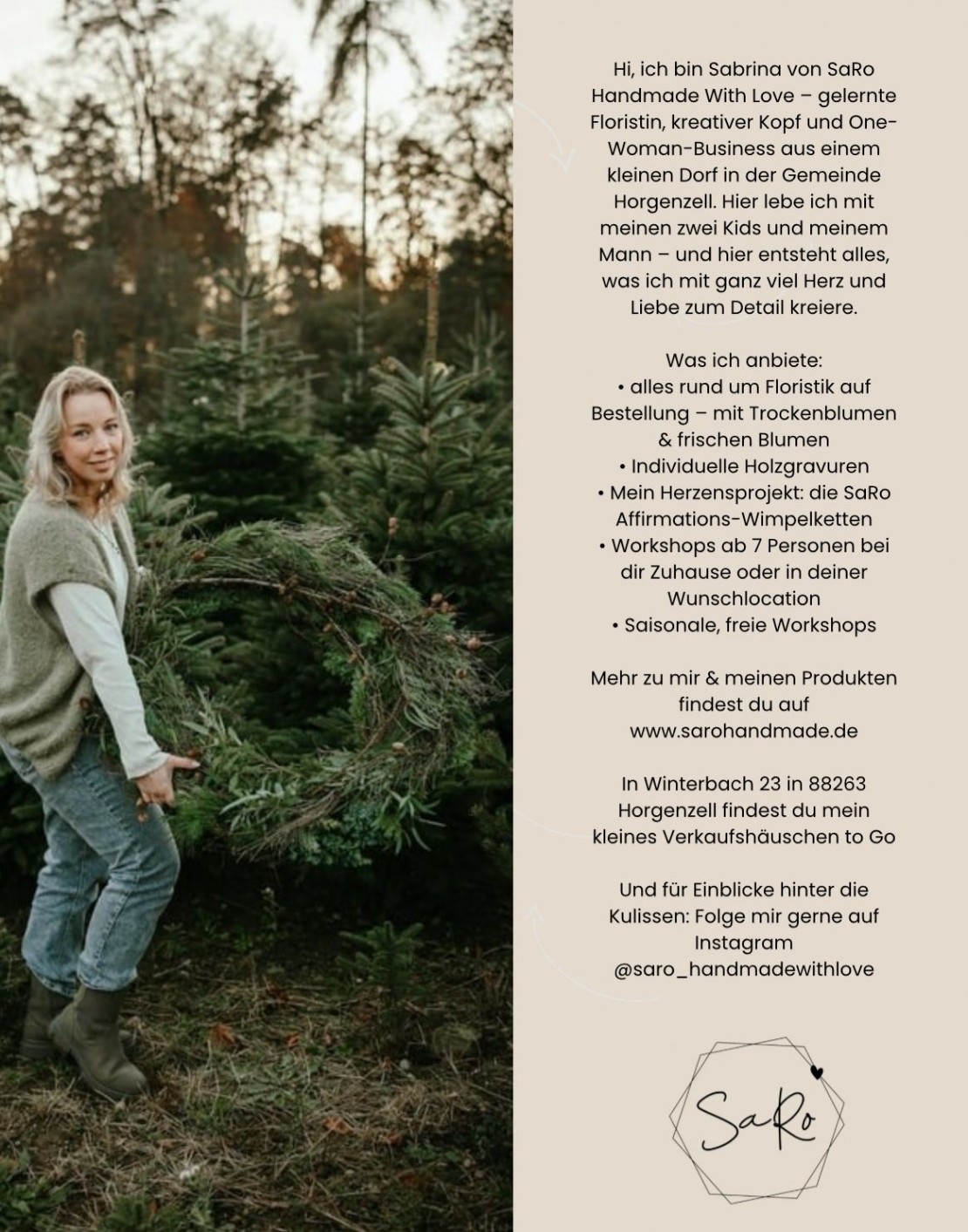 Hi, ich bin Sabrina von SaRo Handmade With Love – gelernte Floristin, kreativer Kopf und One-Woman-Business aus einem kleinen Dorf in der Gemeinde Horgenzell. Hier lebe ich mit meinen zwei Kids und meinem Mann – und hier entsteht alles, was ich mit ganz viel Herz und Liebe zum Detail kreiere.

Was ich anbiete:
• alles rund um Floristik auf Bestellung – mit Trockenblumen & frischen Blumen
• Individuelle Holzgravuren
• Mein Herzensprojekt: die SaRo Affirmations-Wimpelketten
• Workshops ab 7 Personen bei dir Zuhause oder in deiner Wunschlocation
• Saisonale, freie Workshops

Mehr zu mir & meinen Produkten findest du auf www.sarohandmade.de

In Winterbach 23 in 88263 Horgenzell findest du mein kleines Verkaufshäuschen to Go

Und für Einblicke hinter die Kulissen: Folge mir gerne auf Instagram @saro_handmadewithlove

SaRo